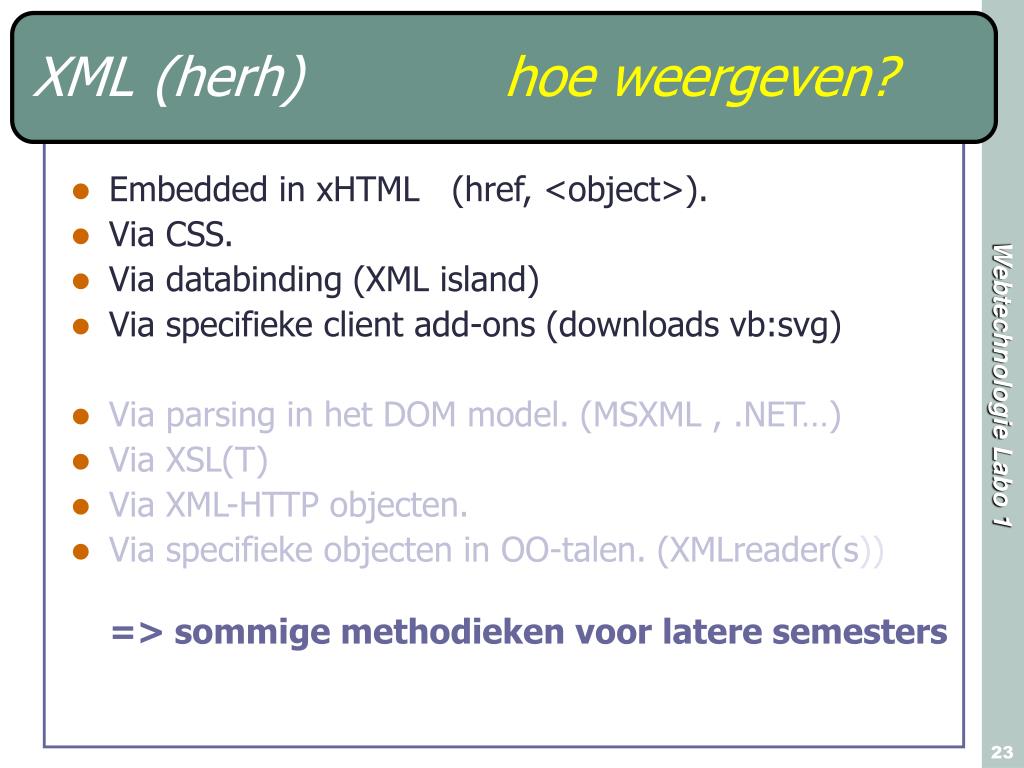 XML (herh) hoe weergeven?

- Embedded in xHTML (href, <object>).
- Via CSS.
- Via databinding (XML island)
- Via specifieke client add-ons (downloads vb:svg)

- Via parsing in het DOM model. (MSXML , .NET…)
- Via XSL(T)
- Via XML-HTTP objecten.
- Via specifieke objecten in OO-talen. (XMLreader(s))

=> sommige methodieken voor latere semesters

Webtechnologie Labo 1

23